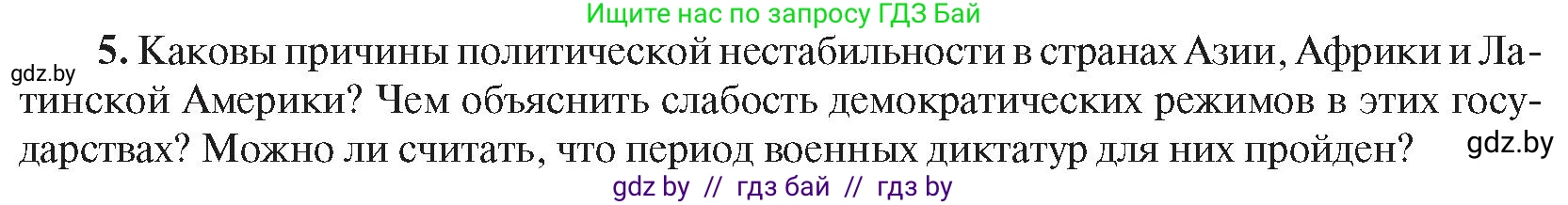 Ищите нас по запросу ГДЗ Бай

gdz.by

5. Каковы причины политической нестабильности в странах Азии, Африки и Латинской Америки? Чем объяснить слабость демократических режимов в этих государствах? Можно ли считать, что период военных диктатур для них пройден?

gdz.by

gdz by // гдз бай // гдз by